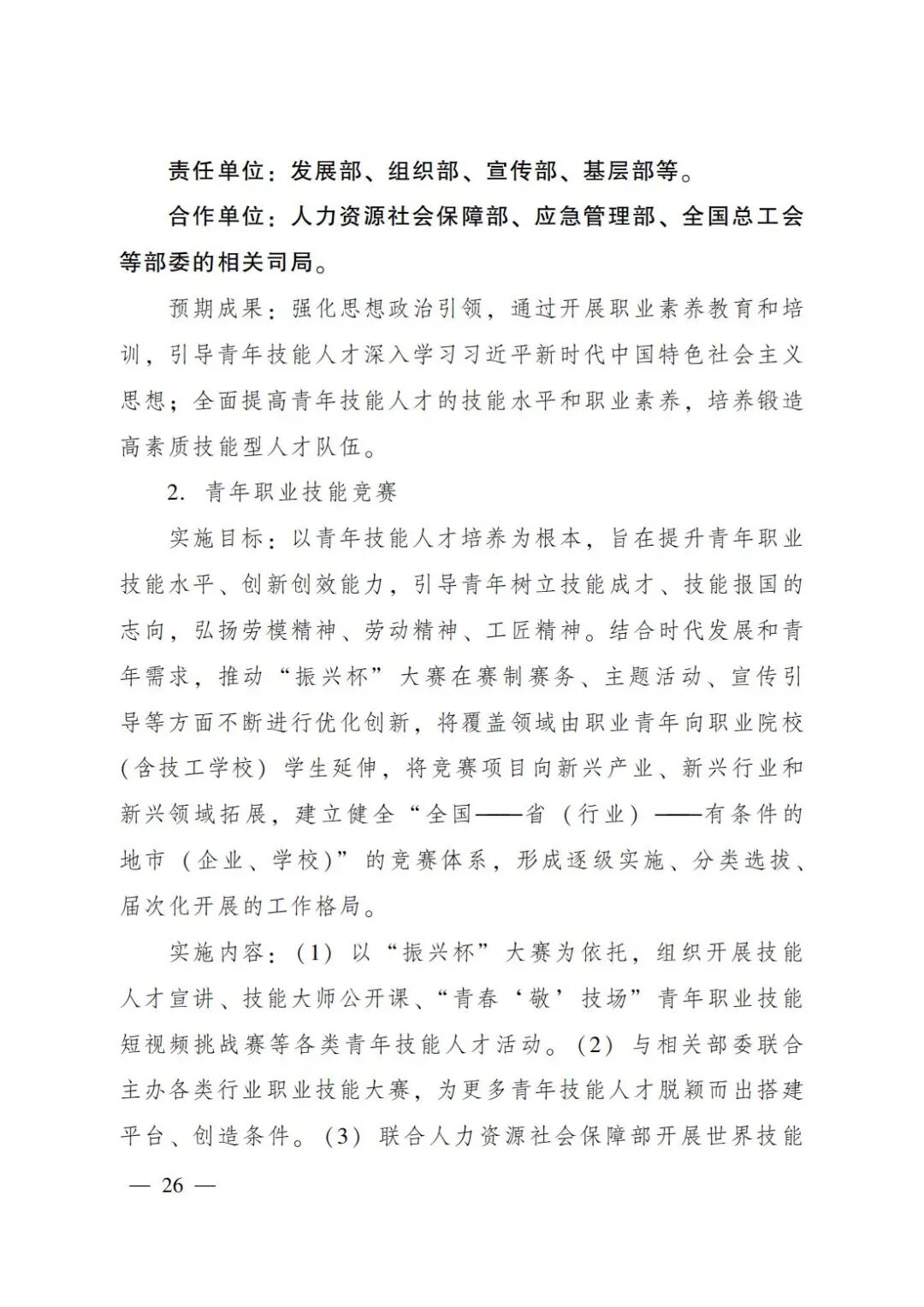 责任单位：发展部、组织部、宣传部、基层部等。

合作单位：人力资源社会保障部、应急管理部、全国总工会等部委的相关司局。

预期成果：强化思想政治引领，通过开展职业素养教育和培训，引导青年技能人才深入学习习近平新时代中国特色社会主义思想；全面提高青年技能人才的技能水平和职业素养，培养锻造高素质技能型人才队伍。

2. 青年职业技能竞赛

实施目标：以青年技能人才培养为根本，旨在提升青年职业技能水平、创新创效能力，引导青年树立技能成才、技能报国的志向，弘扬劳模精神、劳动精神、工匠精神。结合时代发展和青年需求，推动“振兴杯”大赛在赛制赛务、主题活动、宣传引导等方面不断进行优化创新，将覆盖领域由职业青年向职业院校（含技工学校）学生延伸，将竞赛项目向新兴产业、新兴行业和新兴领域拓展，建立健全“全国——省（行业）——有条件的地市（企业、学校）”的竞赛体系，形成逐级实施、分类选拔、届次化开展的工作格局。

实施内容：（1）以“振兴杯”大赛为依托，组织开展技能人才宣讲、技能大师公开课、“青春‘敬’技场”青年职业技能短视频挑战赛等各类青年技能人才活动。（2）与相关部委联合主办各类行业职业技能大赛，为更多青年技能人才脱颖而出搭建平台、创造条件。（3）联合人力资源社会保障部开展世界技能

— 26 —